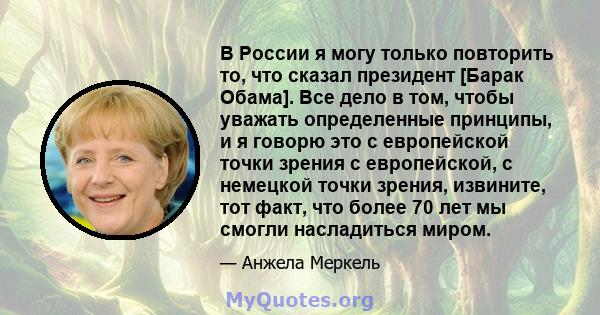 В России я могу только повторить то, что сказал президент [Барак Обама]. Все дело в том, чтобы уважать определенные принципы, и я говорю это с европейской точки зрения с европейской, с немецкой точки зрения, извините, тот факт, что более 70 лет мы смогли насладиться миром.

— Анжела Меркель

MyQuotes.org